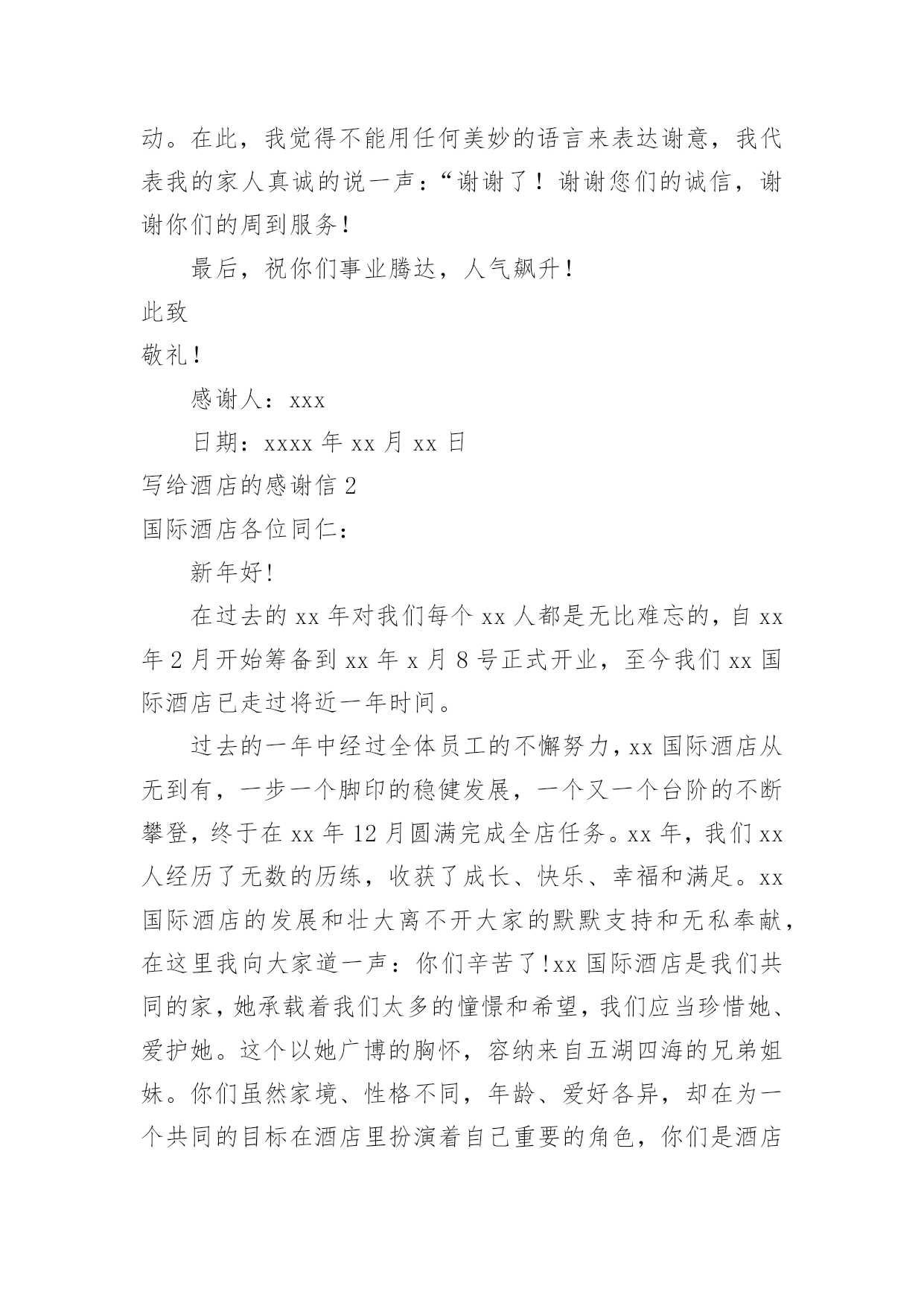 动。在此，我觉得不能用任何美妙的语言来表达谢意，我代表我的家人真诚的说一声：“谢谢了！谢谢您们的诚信，谢谢你们的周到服务！

最后，祝你们事业腾达，人气飙升！

此致

敬礼！

感谢人：xxx

日期：xxxx 年 xx 月 xx 日

写给酒店的感谢信 2

国际酒店各位同仁：

新年好!

在过去的 xx 年对我们每个 xx 人都是无比难忘的，自 xx 年 2 月开始筹备到 xx 年 x 月 8 号正式开业，至今我们 xx 国际酒店已走过将近一年时间。

过去的一年中经过全体员工的不懈努力，xx 国际酒店从无到有，一步一个脚印的稳健发展，一个又一个台阶的不断攀登，终于在 xx 年 12 月圆满完成全店任务。xx 年，我们 xx 人经历了无数的历练，收获了成长、快乐、幸福和满足。xx 国际酒店的发展和壮大离不开大家的默默支持和无私奉献，在这里我向大家道一声：你们辛苦了!xx 国际酒店是我们共同的家，她承载着我们太多的憧憬和希望，我们应当珍惜她、爱护她。这个以她广博的胸怀，容纳来自五湖四海的兄弟姐妹。你们虽然家境、性格不同，年龄、爱好各异，却在为一个共同的目标在酒店里扮演着自己重要的角色，你们是酒店